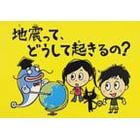 地震って、
どうして起きるの?